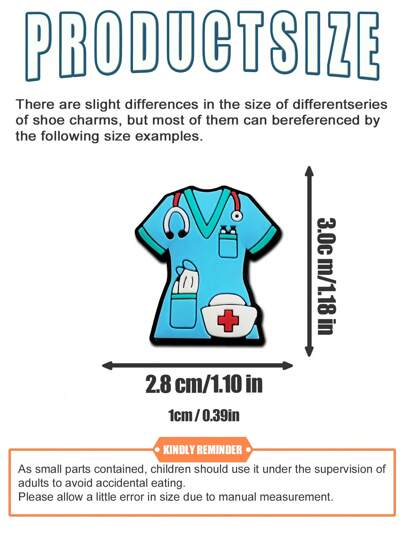 PRODUCTSIZE

There are slight differences in the size of differentseries of shoe charms, but most of them can bereferenced by the following size examples.

3.0c m/1.18 in

2.8 cm/1.10 in

1cm / 0.39in

KINDLY REMINDER

As small parts contained, children should use it under the supervision of adults to avoid accidental eating.
Please allow a little error in size due to manual measurement.